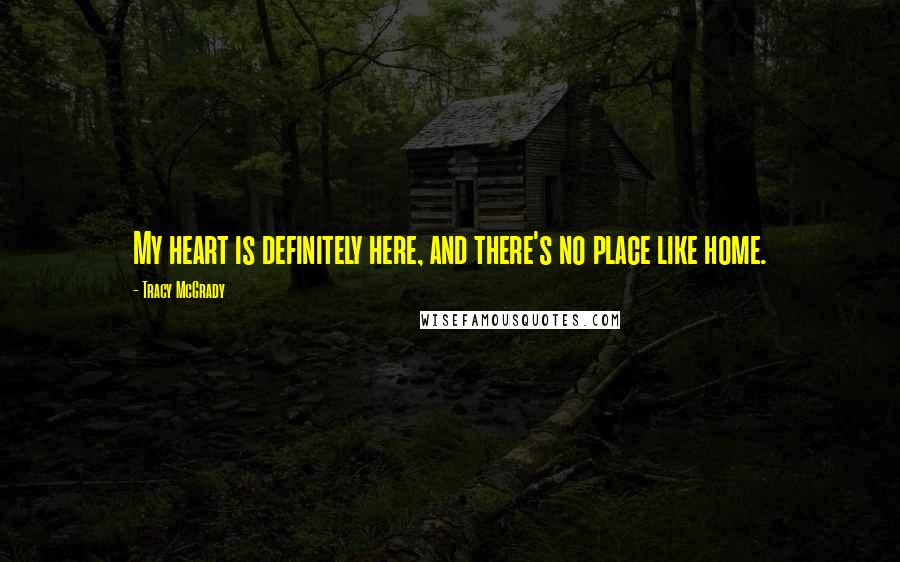 My heart is definitely here, and there's no place like home.

- Tracy McGrady

WISEFAMOUSQUOTES.COM